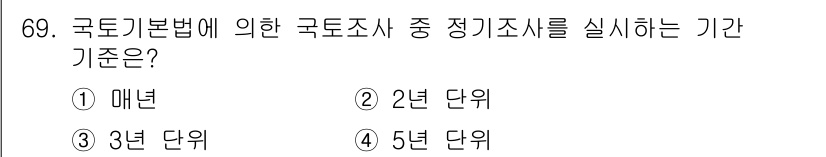 69. 국토기본법에 의한 국토조사 중 정기조사를 실시하는 기간 기준은?

① 매년
② 2년 단위
③ 3년 단위
④ 5년 단위